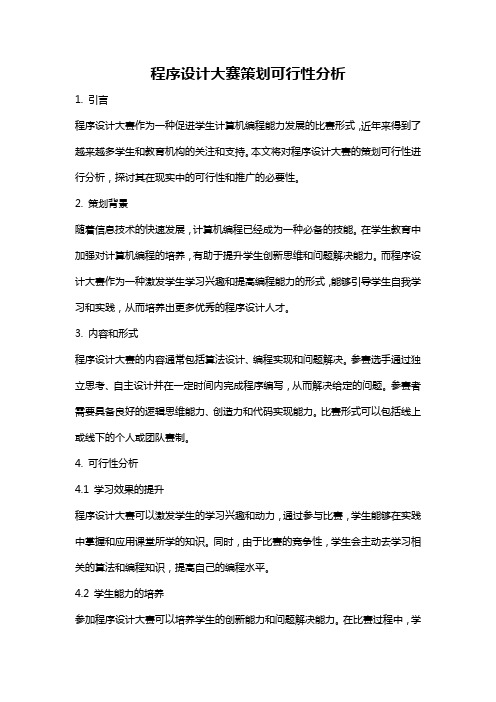 程序设计大赛策划可行性分析

1. 引言

程序设计大赛作为一种促进学生计算机编程能力发展的比赛形式，近年来得到了越来越多学生和教育机构的关注和支持。本文将对程序设计大赛的策划可行性进行分析，探讨其在现实中的可行性和推广的必要性。

2. 策划背景

随着信息技术的快速发展，计算机编程已经成为一种必备的技能。在学生教育中加强对计算机编程的培养，有助于提升学生创新思维和问题解决能力。而程序设计大赛作为一种激发学生学习兴趣和提高编程能力的形式，能够引导学生自我学习和实践，从而培养出更多优秀的程序设计人才。

3. 内容和形式

程序设计大赛的内容通常包括算法设计、编程实现和问题解决。参赛选手通过独立思考、自主设计并在一定时间内完成程序编写，从而解决给定的问题。参赛者需要具备良好的逻辑思维能力、创造力和代码实现能力。比赛形式可以包括线上或线下的个人或团队赛制。

4. 可行性分析

4.1 学习效果的提升

程序设计大赛可以激发学生的学习兴趣和动力，通过参与比赛，学生能够在实践中掌握和应用课堂所学的知识。同时，由于比赛的竞争性，学生会主动去学习相关的算法和编程知识，提高自己的编程水平。

4.2 学生能力的培养

参加程序设计大赛可以培养学生的创新能力和问题解决能力。在比赛过程中，学